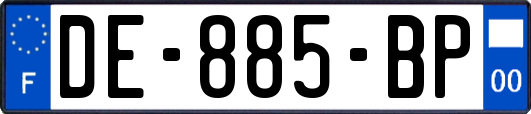 F
DE-885-BP
00